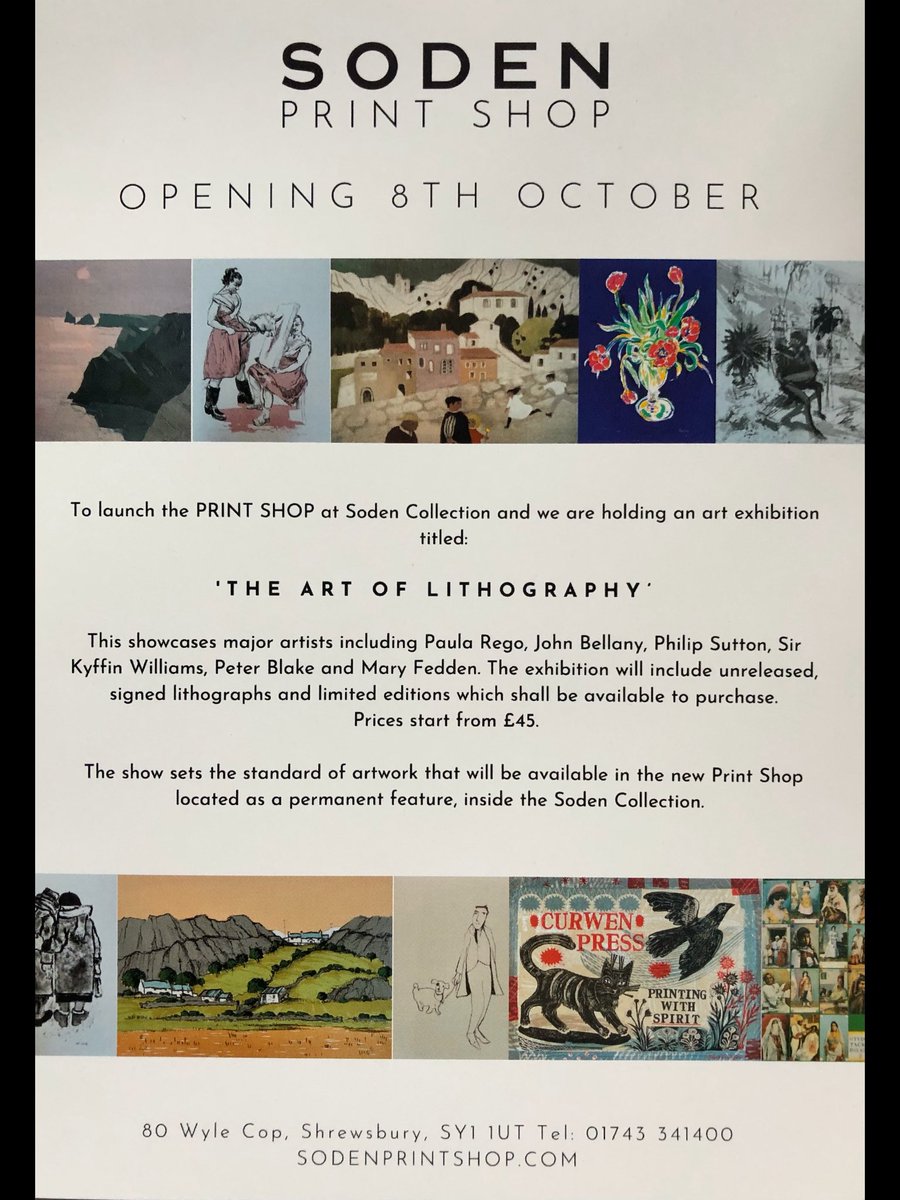 SODEN
PRINT SHOP

OPENING 8TH OCTOBER

To launch the PRINT SHOP at Soden Collection and we are holding an art exhibition titled:

'THE ART OF LITHOGRAPHY'

This showcases major artists including Paula Rego, John Bellany, Philip Sutton, Sir Kyffin Williams, Peter Blake and Mary Fedden. The exhibition will include unreleased, signed lithographs and limited editions which shall be available to purchase. Prices start from £45.

The show sets the standard of artwork that will be available in the new Print Shop located as a permanent feature, inside the Soden Collection.

CURWEN PRESS

PRINTING WITH SPIRIT

80 Wyle Cop, Shrewsbury, SY1 1UT Tel: 01743 341400
SODENPRINTSHOP.COM